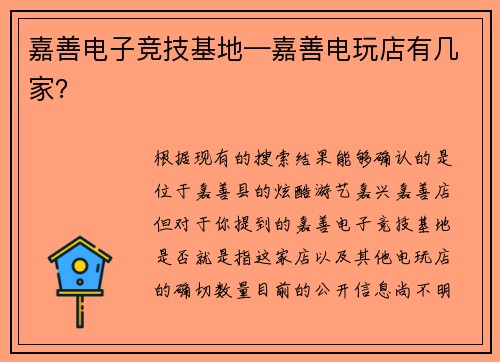 嘉善电子竞技基地—嘉善电玩店有几家?

根据现有的搜索结果能够确认的是位于嘉善县的炫酷游艺嘉兴嘉善店但对于你提到的嘉善电子竞技基地是否就是指这家店以及其他电玩店的确切数量目前的公开信息尚不明